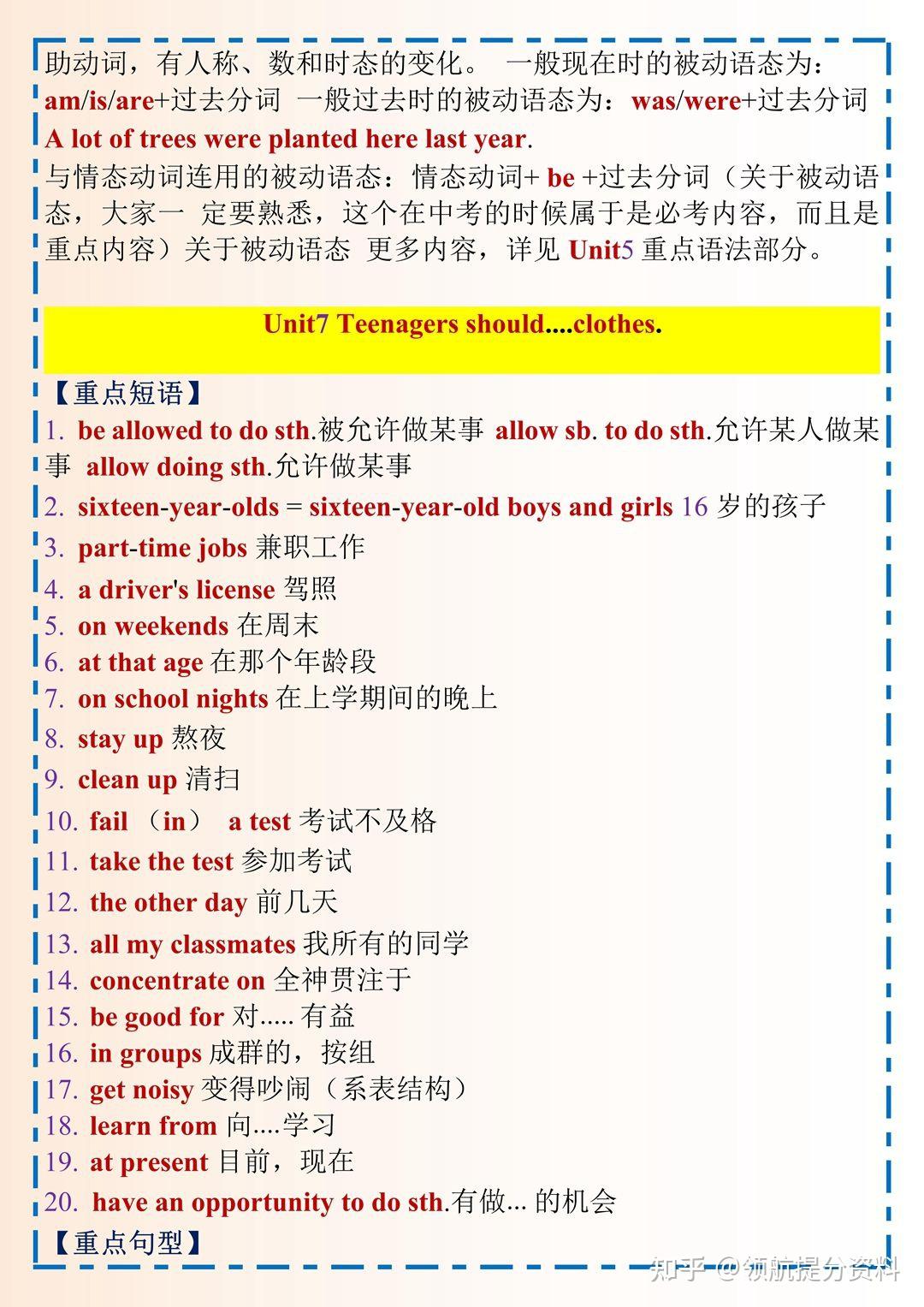 助动词，有人称、数和时态的变化。 一般现在时的被动语态为：am/is/are+过去分词 一般过去时的被动语态为：was/were+过去分词 A lot of trees were planted here last year.

与情态动词连用的被动语态：情态动词+ be +过去分词（关于被动语态，大家一 定要熟悉，这个在中考的时候属于是必考内容，而且是重点内容）关于被动语态 更多内容，详见 Unit5 重点语法部分。

Unit7 Teenagers should....clothes.

【重点短语】

1. be allowed to do sth.被允许做某事 allow sb. to do sth.允许某人做某事 allow doing sth.允许做某事
2. sixteen-year-olds = sixteen-year-old boys and girls 16 岁的孩子
3. part-time jobs 兼职工作
4. a driver's license 驾照
5. on weekends 在周末
6. at that age 在那个年龄段
7. on school nights 在上学期间的晚上
8. stay up 熬夜
9. clean up 清扫
10. fail （in） a test 考试不及格
11. take the test 参加考试
12. the other day 前几天
13. all my classmates 我所有的同学
14. concentrate on 全神贯注于
15. be good for 对..... 有益
16. in groups 成群的，按组
17. get noisy 变得吵闹（系表结构）
18. learn from 向....学习
19. at present 目前，现在
20. have an opportunity to do sth.有做... 的机会

【重点句型】

知乎 @领航提分资料